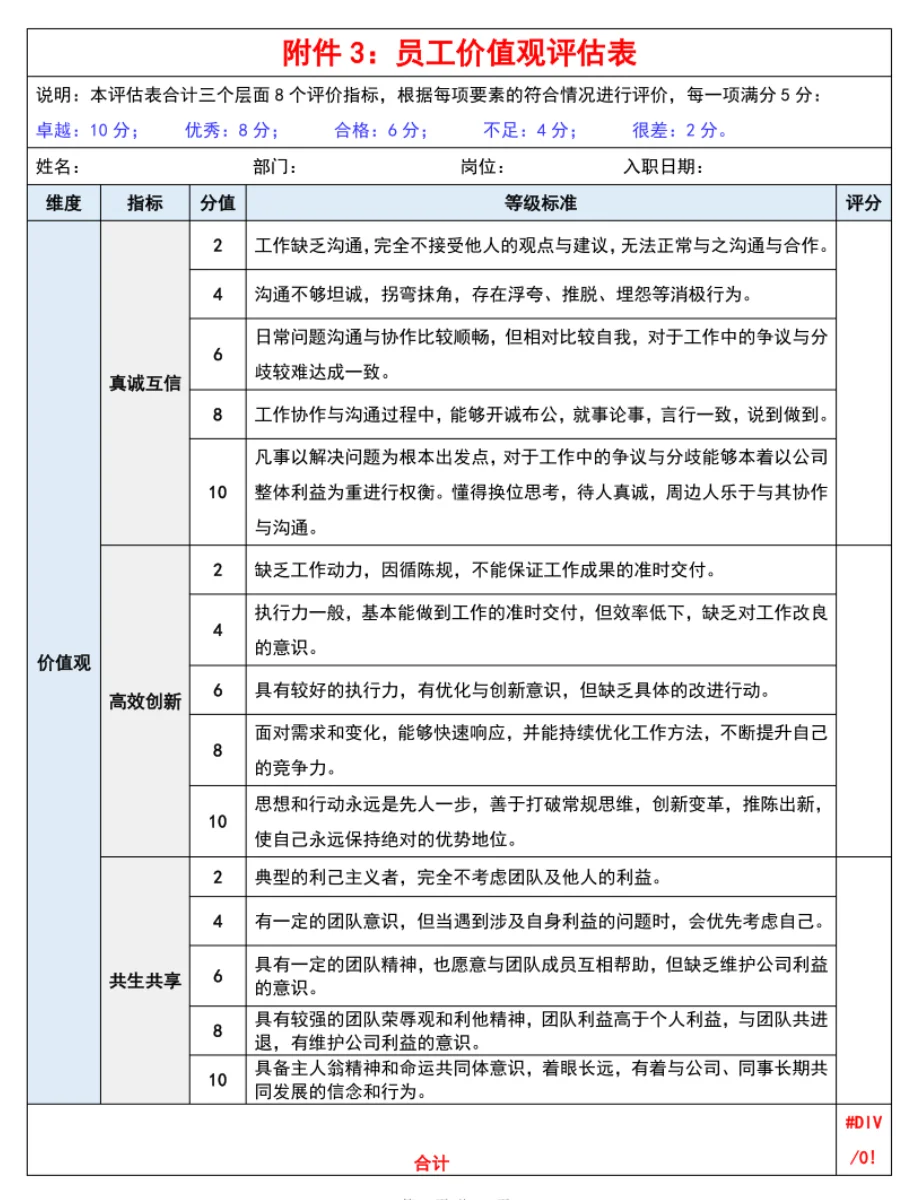 附件 3：员工价值观评估表

说明：本评估表合计三个层面 8 个评价指标，根据每项要素的符合情况进行评价，每一项满分 5 分：
卓越：10 分；　优秀：8 分；　合格：6 分；　不足：4 分；　很差：2 分。

姓名：　部门：　岗位：　入职日期：

| 维度 | 指标 | 分值 | 等级标准 | 评分 |
|---|---|---|---|---|
| 价值观 | 真诚互信 | 2 | 工作缺乏沟通，完全不接受他人的观点与建议，无法正常与之沟通与合作。 | |
| | | 4 | 沟通不够坦诚，拐弯抹角，存在浮夸、推脱、埋怨等消极行为。 | |
| | | 6 | 日常问题沟通与协作比较顺畅，但相对比较自我，对于工作中的争议与分歧较难达成一致。 | |
| | | 8 | 工作协作与沟通过程中，能够开诚布公，就事论事，言行一致，说到做到。 | |
| | | 10 | 凡事以解决问题为根本出发点，对于工作中的争议与分歧能够本着以公司整体利益为重进行权衡。懂得换位思考，待人真诚，周边人乐于与其协作与沟通。 | |
| | 高效创新 | 2 | 缺乏工作动力，因循陈规，不能保证工作成果的准时交付。 | |
| | | 4 | 执行力一般，基本能做到工作的准时交付，但效率低下，缺乏对工作改良的意识。 | |
| | | 6 | 具有较好的执行力，有优化与创新意识，但缺乏具体的改进行动。 | |
| | | 8 | 面对需求和变化，能够快速响应，并能持续优化工作方法，不断提升自己的竞争力。 | |
| | | 10 | 思想和行动永远是先人一步，善于打破常规思维，创新变革，推陈出新，使自己永远保持绝对的优势地位。 | |
| | 共生共享 | 2 | 典型的利己主义者，完全不考虑团队及他人的利益。 | |
| | | 4 | 有一定的团队意识，但当遇到涉及自身利益的问题时，会优先考虑自己。 | |
| | | 6 | 具有一定的团队精神，也愿意与团队成员互相帮助，但缺乏维护公司利益的意识。 | |
| | | 8 | 具有较强的团队荣辱观和利他精神，团队利益高于个人利益，与团队共进退，有维护公司利益的意识。 | |
| | | 10 | 具备主人翁精神和命运共同体意识，着眼长远，有着与公司、同事长期共同发展的信念和行为。 | |
| 合计 | | | | #DIV/0! |